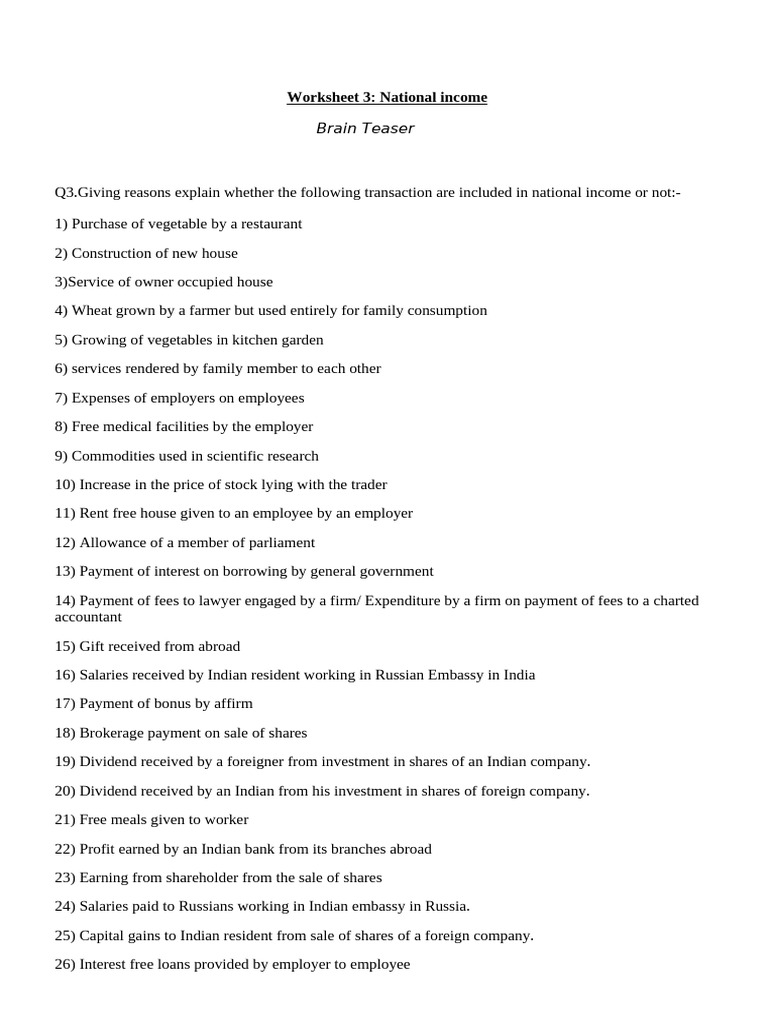 Worksheet 3: National income

Brain Teaser

Q3.Giving reasons explain whether the following transaction are included in national income or not:-

1) Purchase of vegetable by a restaurant

2) Construction of new house

3)Service of owner occupied house

4) Wheat grown by a farmer but used entirely for family consumption

5) Growing of vegetables in kitchen garden

6) services rendered by family member to each other

7) Expenses of employers on employees

8) Free medical facilities by the employer

9) Commodities used in scientific research

10) Increase in the price of stock lying with the trader

11) Rent free house given to an employee by an employer

12) Allowance of a member of parliament

13) Payment of interest on borrowing by general government

14) Payment of fees to lawyer engaged by a firm/ Expenditure by a firm on payment of fees to a charted accountant

15) Gift received from abroad

16) Salaries received by Indian resident working in Russian Embassy in India

17) Payment of bonus by affirm

18) Brokerage payment on sale of shares

19) Dividend received by a foreigner from investment in shares of an Indian company.

20) Dividend received by an Indian from his investment in shares of foreign company.

21) Free meals given to worker

22) Profit earned by an Indian bank from its branches abroad

23) Earning from shareholder from the sale of shares

24) Salaries paid to Russians working in Indian embassy in Russia.

25) Capital gains to Indian resident from sale of shares of a foreign company.

26) Interest free loans provided by employer to employee